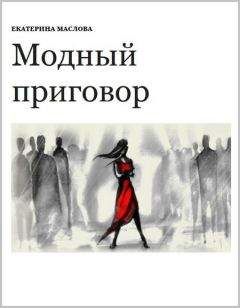 ЕКАТЕРИНА МАСЛОВА

Модный приговор